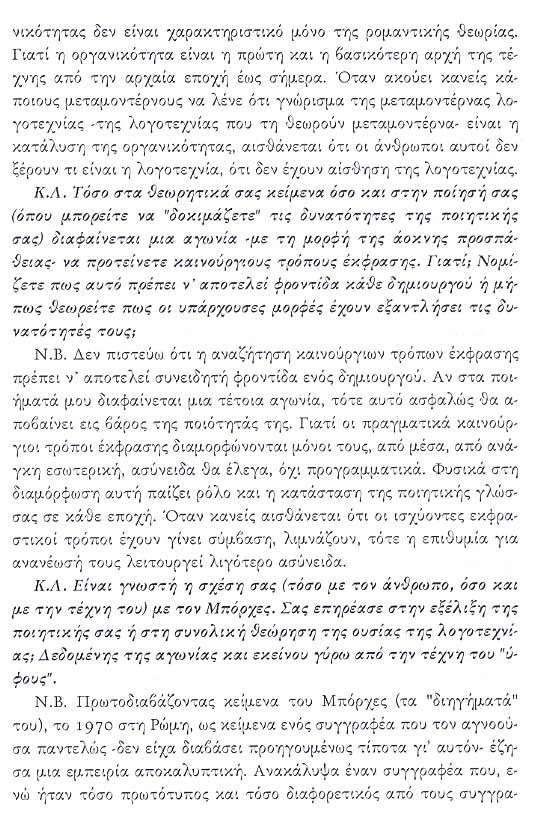 νικότητας δεν είναι χαρακτηριστικό μόνο της ρομαντικής θεωρίας. Γιατί η οργανικότητα είναι η πρώτη και η βασικότερη αρχή της τέχνης από την αρχαία εποχή έως σήμερα. Όταν ακούει κανείς κάποιους μεταμοντέρνους να λένε ότι γνώρισμα της μεταμοντέρνας λογοτεχνίας -της λογοτεχνίας που τη θεωρούν μεταμοντέρνα- είναι η κατάλυση της οργανικότητας, αισθάνεται ότι οι άνθρωποι αυτοί δεν ξέρουν τι είναι η λογοτεχνία, ότι δεν έχουν αίσθηση της λογοτεχνίας.

Κ.Λ. Τόσο στα θεωρητικά σας κείμενα όσο και στην ποίησή σας (όπου μπορείτε να "δοκιμάζετε" τις δυνατότητες της ποιητικής σας) διαφαίνεται μια αγωνία -με τη μορφή της άοκνης προσπάθειας- να προτείνετε καινούργιους τρόπους έκφρασης. Γιατί; Νομίζετε πως αυτό πρέπει ν' αποτελεί φροντίδα κάθε δημιουργού ή μήπως θεωρείτε πως οι υπάρχουσες μορφές έχουν εξαντλήσει τις δυνατότητές τους;

Ν.Β. Δεν πιστεύω ότι η αναζήτηση καινούργιων τρόπων έκφρασης πρέπει ν' αποτελεί συνειδητή φροντίδα ενός δημιουργού. Αν στα ποιήματά μου διαφαίνεται μια τέτοια αγωνία, τότε αυτό ασφαλώς θα αποβαίνει εις βάρος της ποιότητάς της. Γιατί οι πραγματικά καινούργιοι τρόποι έκφρασης διαμορφώνονται μόνοι τους, από μέσα, από ανάγκη εσωτερική, ασύνειδα θα έλεγα, όχι προγραμματικά. Φυσικά στη διαμόρφωση αυτή παίζει ρόλο και η κατάσταση της ποιητικής γλώσσας σε κάθε εποχή. Όταν κανείς αισθάνεται ότι οι ισχύοντες εκφραστικοί τρόποι έχουν γίνει σύμβαση, λιμνάζουν, τότε η επιθυμία για ανανέωσή τους λειτουργεί λιγότερο ασύνειδα.

Κ.Λ. Είναι γνωστή η σχέση σας (τόσο με τον άνθρωπο, όσο και με την τέχνη του) με τον Μπόρχες. Σας επηρέασε στην εξέλιξη της ποιητικής σας ή στη συνολική θεώρηση της ουσίας της λογοτεχνίας; Δεδομένης της αγωνίας και εκείνου γύρω από την τέχνη του "ύφους".

Ν.Β. Πρωτοδιαβάζοντας κείμενα του Μπόρχες (τα "διηγήματά" του), το 1970 στη Ρώμη, ως κείμενα ενός συγγραφέα που τον αγνοούσα παντελώς -δεν είχα διαβάσει προηγουμένως τίποτα γι' αυτόν- έζησα μια εμπειρία αποκαλυπτική. Ανακάλυψα έναν συγγραφέα που, ενώ ήταν τόσο πρωτότυπος και τόσο διαφορετικός από τους συγγρα-